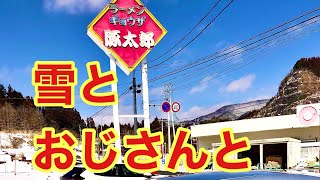 ラーメン
ギョウザ
豚太郎

雪と
おじさんと